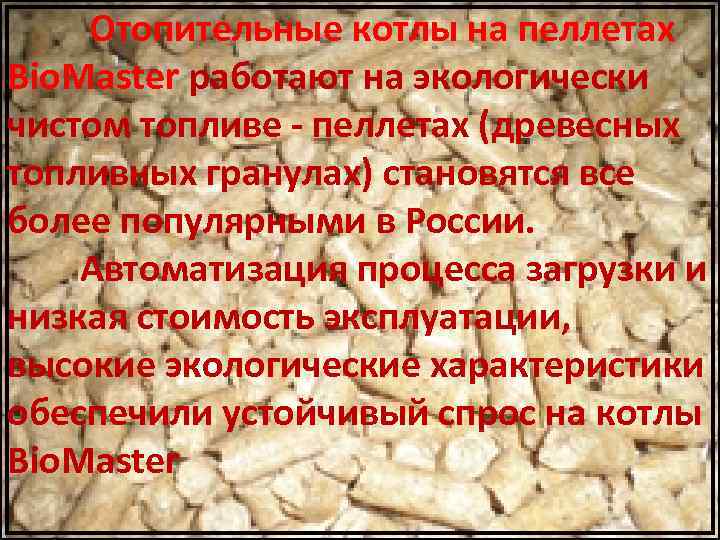 Отопительные котлы на пеллетах BioMaster работают на экологически чистом топливе - пеллетах (древесных топливных гранулах) становятся все более популярными в России.

Автоматизация процесса загрузки и низкая стоимость эксплуатации, высокие экологические характеристики обеспечили устойчивый спрос на котлы BioMaster